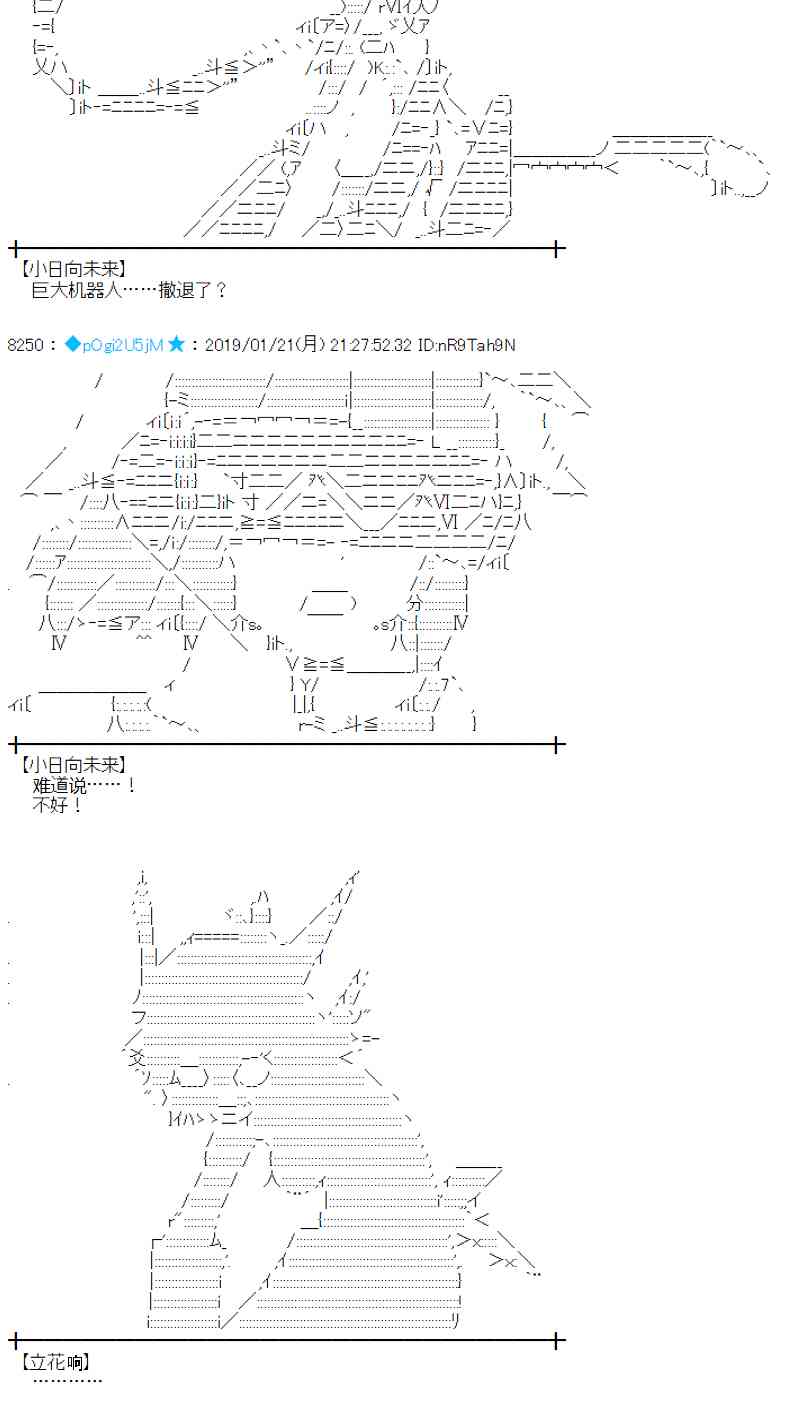 【小日向未来】
巨大机器人……撤退了？

8250：◆pOgi2U5jM★：2019/01/21(月) 21:27:52.32 ID:nR9Tah9N

【小日向未来】
难道说……！
不好！

【立花响】
…………